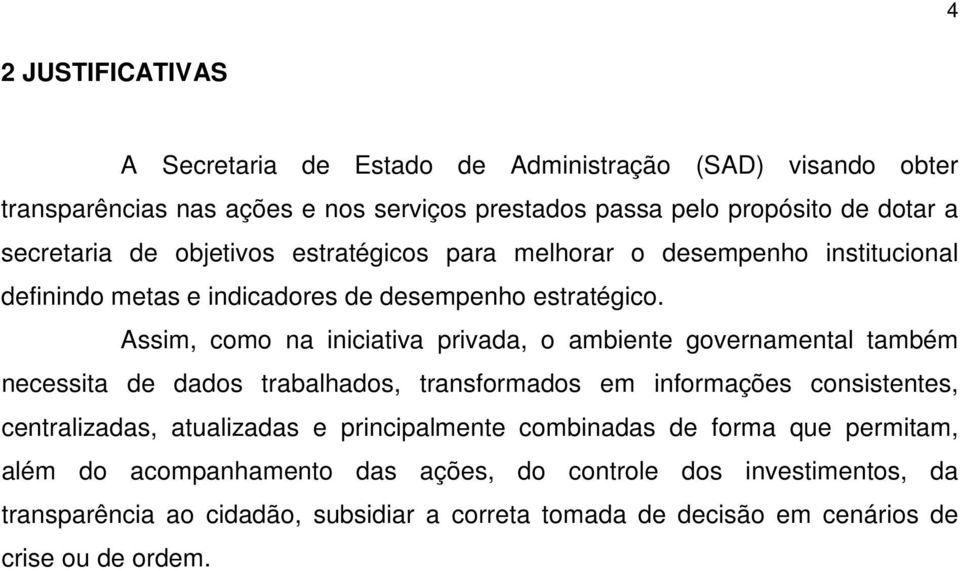 4

2 JUSTIFICATIVAS

A Secretaria de Estado de Administração (SAD) visando obter transparências nas ações e nos serviços prestados passa pelo propósito de dotar a secretaria de objetivos estratégicos para melhorar o desempenho institucional definindo metas e indicadores de desempenho estratégico.

Assim, como na iniciativa privada, o ambiente governamental também necessita de dados trabalhados, transformados em informações consistentes, centralizadas, atualizadas e principalmente combinadas de forma que permitam, além do acompanhamento das ações, do controle dos investimentos, da transparência ao cidadão, subsidiar a correta tomada de decisão em cenários de crise ou de ordem.